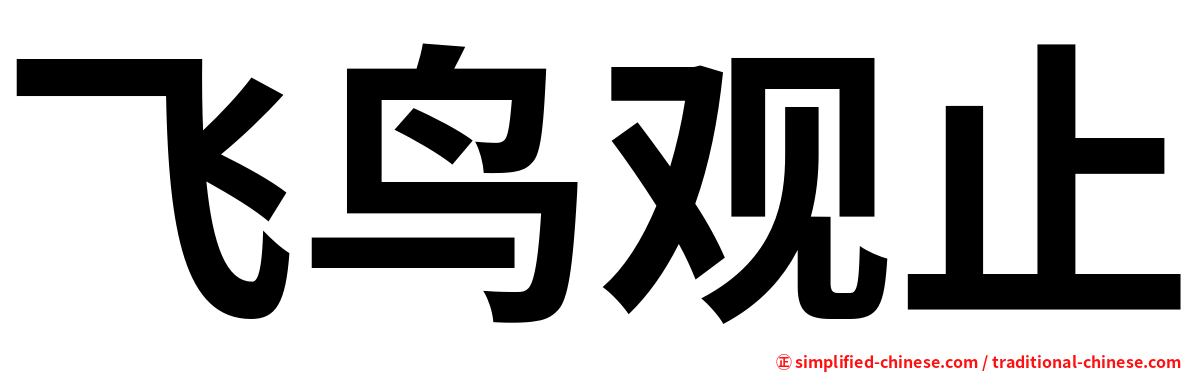 飞鸟观止

㊣ simplified-chinese.com / traditional-chinese.com